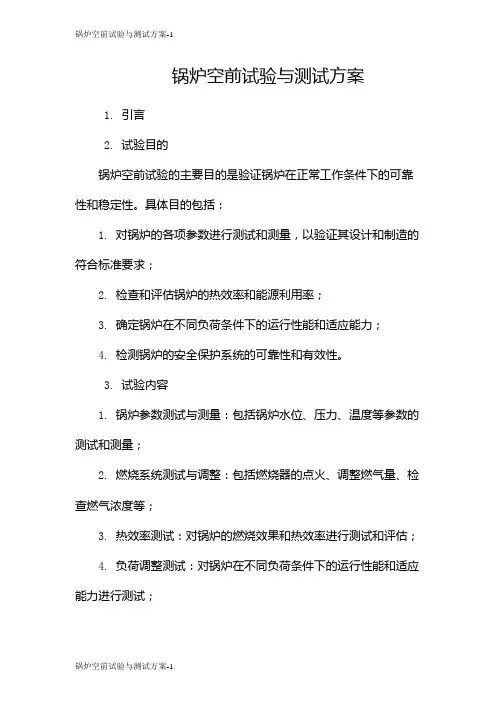 锅炉空前试验与测试方案-1

锅炉空前试验与测试方案

1. 引言

2. 试验目的

锅炉空前试验的主要目的是验证锅炉在正常工作条件下的可靠性和稳定性。具体目的包括：

1. 对锅炉的各项参数进行测试和测量，以验证其设计和制造的符合标准要求；

2. 检查和评估锅炉的热效率和能源利用率；

3. 确定锅炉在不同负荷条件下的运行性能和适应能力；

4. 检测锅炉的安全保护系统的可靠性和有效性。

3. 试验内容

1. 锅炉参数测试与测量：包括锅炉水位、压力、温度等参数的测试和测量；

2. 燃烧系统测试与调整：包括燃烧器的点火、调整燃气量、检查燃气浓度等；

3. 热效率测试：对锅炉的燃烧效果和热效率进行测试和评估；

4. 负荷调整测试：对锅炉在不同负荷条件下的运行性能和适应能力进行测试；

锅炉空前试验与测试方案-1